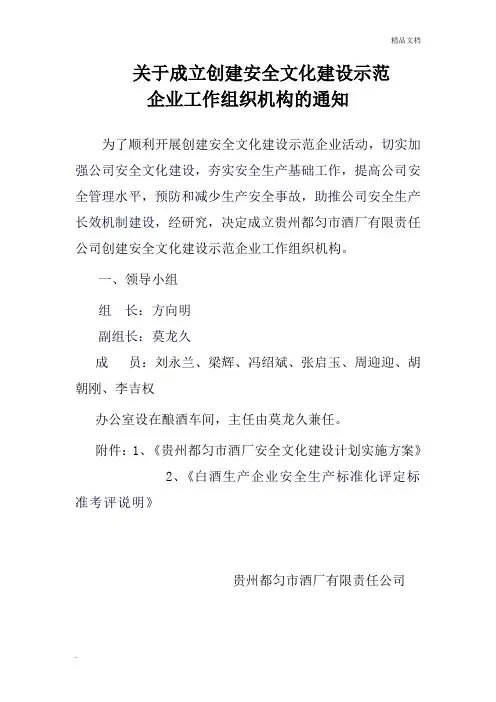 精品文档

关于成立创建安全文化建设示范企业工作组织机构的通知

为了顺利开展创建安全文化建设示范企业活动，切实加强公司安全文化建设，夯实安全生产基础工作，提高公司安全管理水平，预防和减少生产安全事故，助推公司安全生产长效机制建设，经研究，决定成立贵州都匀市酒厂有限责任公司创建安全文化建设示范企业工作组织机构。

一、领导小组

组　长：方向明

副组长：莫龙久

成　员：刘永兰、梁辉、冯绍斌、张启玉、周迎迎、胡朝刚、李吉权

办公室设在酿酒车间，主任由莫龙久兼任。

附件：1、《贵州都匀市酒厂安全文化建设计划实施方案》

2、《白酒生产企业安全生产标准化评定标准考评说明》

贵州都匀市酒厂有限责任公司